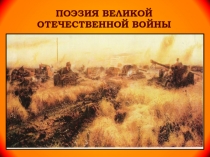 ПОЭЗИЯ ВЕЛИКОЙ ОТЕЧЕСТВЕННОЙ ВОЙНЫ